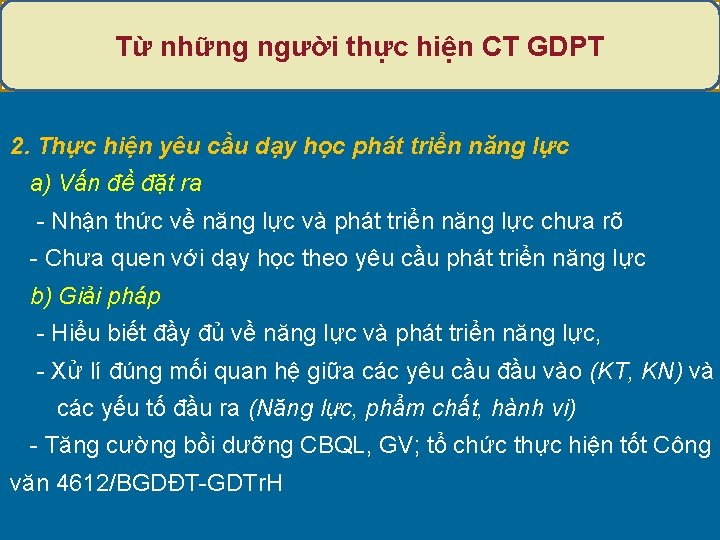 Từ những người thực hiện CT GDPT

2. Thực hiện yêu cầu dạy học phát triển năng lực

a) Vấn đề đặt ra

- Nhận thức về năng lực và phát triển năng lực chưa rõ

- Chưa quen với dạy học theo yêu cầu phát triển năng lực

b) Giải pháp

- Hiểu biết đầy đủ về năng lực và phát triển năng lực,

- Xử lí đúng mối quan hệ giữa các yêu cầu đầu vào (KT, KN) và các yếu tố đầu ra (Năng lực, phẩm chất, hành vi)

- Tăng cường bồi dưỡng CBQL, GV; tổ chức thực hiện tốt Công văn 4612/BGDĐT-GDTrH